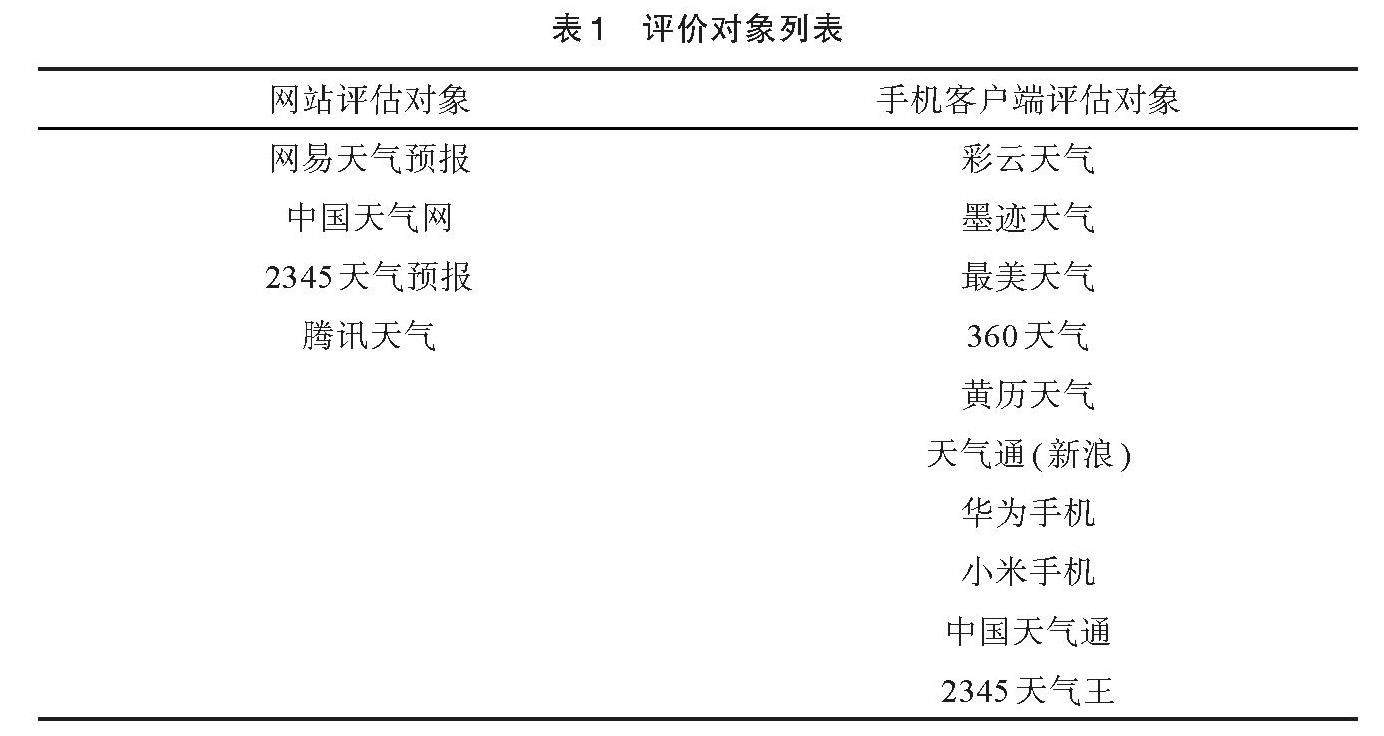 表1　评价对象列表

| 网站评估对象 | 手机客户端评估对象 |
|---|---|
| 网易天气预报 | 彩云天气 |
| 中国天气网 | 墨迹天气 |
| 2345天气预报 | 最美天气 |
| 腾讯天气 | 360天气 |
| | 黄历天气 |
| | 天气通(新浪) |
| | 华为手机 |
| | 小米手机 |
| | 中国天气通 |
| | 2345天气王 |